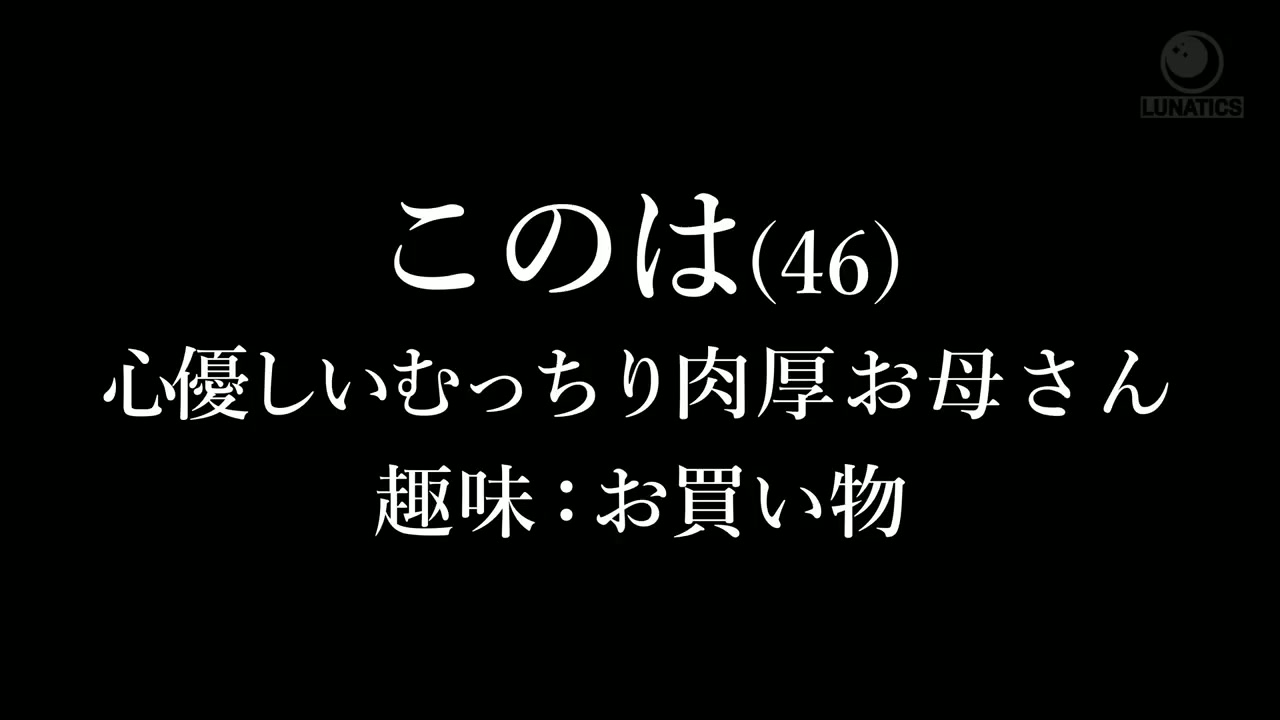 LUNATICS

このは(46)
心優しいむっちり肉厚お母さん
趣味：お買い物